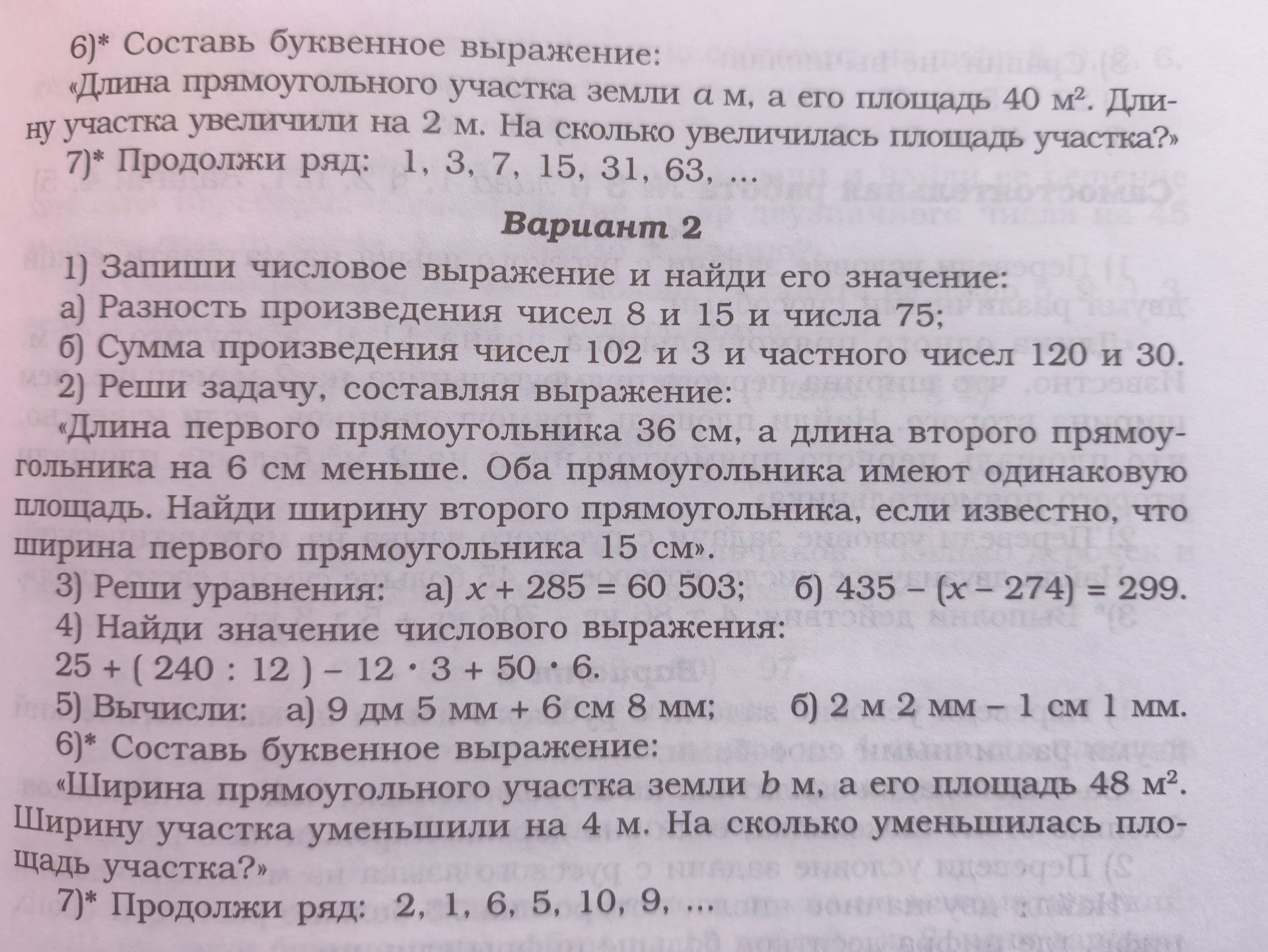 6)* Составь буквенное выражение:
«Длина прямоугольного участка земли $a$ м, а его площадь 40 м$^2$. Длину участка увеличили на 2 м. На сколько увеличилась площадь участка?»
7)* Продолжи ряд: 1, 3, 7, 15, 31, 63, ...

Вариант 2

1) Запиши числовое выражение и найди его значение:
а) Разность произведения чисел 8 и 15 и числа 75;
б) Сумма произведения чисел 102 и 3 и частного чисел 120 и 30.
2) Реши задачу, составляя выражение:
«Длина первого прямоугольника 36 см, а длина второго прямоугольника на 6 см меньше. Оба прямоугольника имеют одинаковую площадь. Найди ширину второго прямоугольника, если известно, что ширина первого прямоугольника 15 см».
3) Реши уравнения: а) $x + 285 = 60\,503$; б) $435 - (x - 274) = 299$.
4) Найди значение числового выражения:
$25 + (240 : 12) - 12 \cdot 3 + 50 \cdot 6$.
5) Вычисли: а) 9 дм 5 мм + 6 см 8 мм; б) 2 м 2 мм – 1 см 1 мм.
6)* Составь буквенное выражение:
«Ширина прямоугольного участка земли $b$ м, а его площадь 48 м$^2$. Ширину участка уменьшили на 4 м. На сколько уменьшилась площадь участка?»
7)* Продолжи ряд: 2, 1, 6, 5, 10, 9, ...